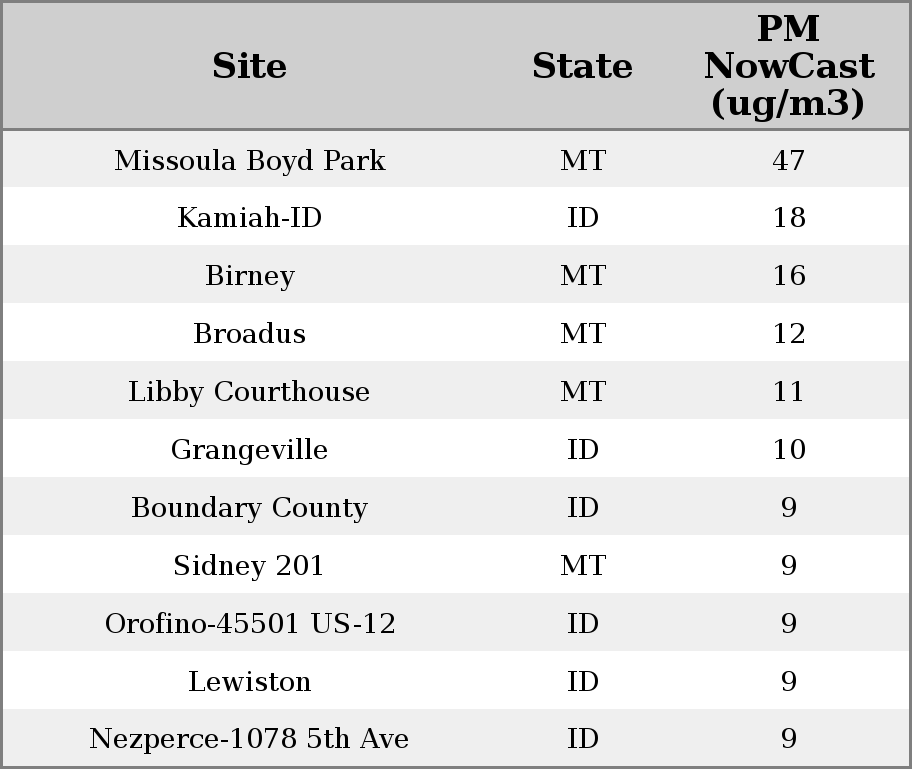 | Site | State | PM NowCast (ug/m3) |
|---|---|---|
| Missoula Boyd Park | MT | 47 |
| Kamiah-ID | ID | 18 |
| Birney | MT | 16 |
| Broadus | MT | 12 |
| Libby Courthouse | MT | 11 |
| Grangeville | ID | 10 |
| Boundary County | ID | 9 |
| Sidney 201 | MT | 9 |
| Orofino-45501 US-12 | ID | 9 |
| Lewiston | ID | 9 |
| Nezperce-1078 5th Ave | ID | 9 |